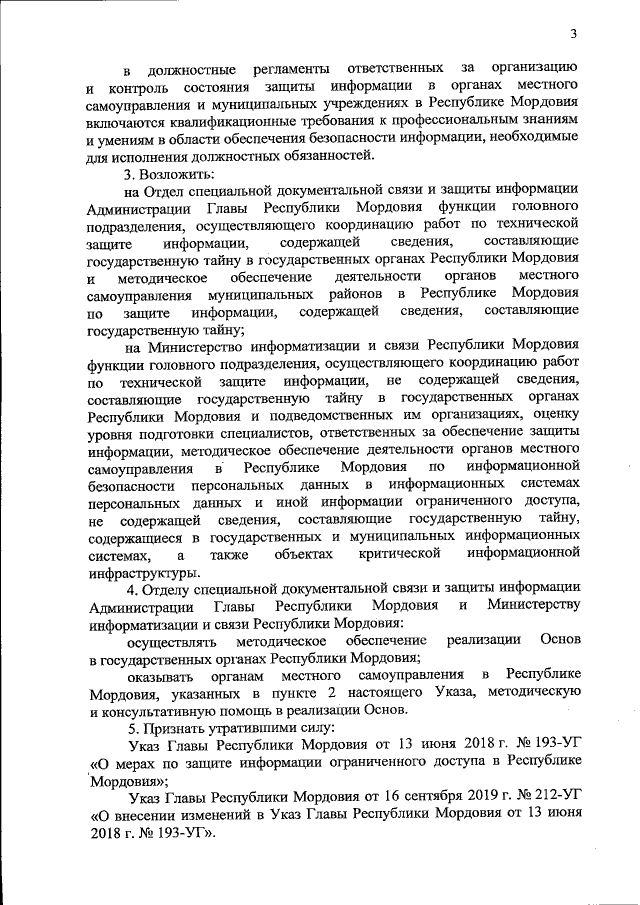 3

в должностные регламенты ответственных за организацию и контроль состояния защиты информации в органах местного самоуправления и муниципальных учреждениях в Республике Мордовия включаются квалификационные требования к профессиональным знаниям и умениям в области обеспечения безопасности информации, необходимые для исполнения должностных обязанностей.

3. Возложить:

на Отдел специальной документальной связи и защиты информации Администрации Главы Республики Мордовия функции головного подразделения, осуществляющего координацию работ по технической защите информации, содержащей сведения, составляющие государственную тайну в государственных органах Республики Мордовия и методическое обеспечение деятельности органов местного самоуправления муниципальных районов в Республике Мордовия по защите информации, содержащей сведения, составляющие государственную тайну;

на Министерство информатизации и связи Республики Мордовия функции головного подразделения, осуществляющего координацию работ по технической защите информации, не содержащей сведения, составляющие государственную тайну в государственных органах Республики Мордовия и подведомственных им организациях, оценку уровня подготовки специалистов, ответственных за обеспечение защиты информации, методическое обеспечение деятельности органов местного самоуправления в Республике Мордовия по информационной безопасности персональных данных в информационных системах персональных данных и иной информации ограниченного доступа, не содержащей сведения, составляющие государственную тайну, содержащиеся в государственных и муниципальных информационных системах, а также объектах критической информационной инфраструктуры.

4. Отделу специальной документальной связи и защиты информации Администрации Главы Республики Мордовия и Министерству информатизации и связи Республики Мордовия:

осуществлять методическое обеспечение реализации Основ в государственных органах Республики Мордовия;

оказывать органам местного самоуправления в Республике Мордовия, указанных в пункте 2 настоящего Указа, методическую и консультативную помощь в реализации Основ.

5. Признать утратившими силу:

Указ Главы Республики Мордовия от 13 июня 2018 г. № 193-УГ «О мерах по защите информации ограниченного доступа в Республике Мордовия»;

Указ Главы Республики Мордовия от 16 сентября 2019 г. № 212-УГ «О внесении изменений в Указ Главы Республики Мордовия от 13 июня 2018 г. № 193-УГ».